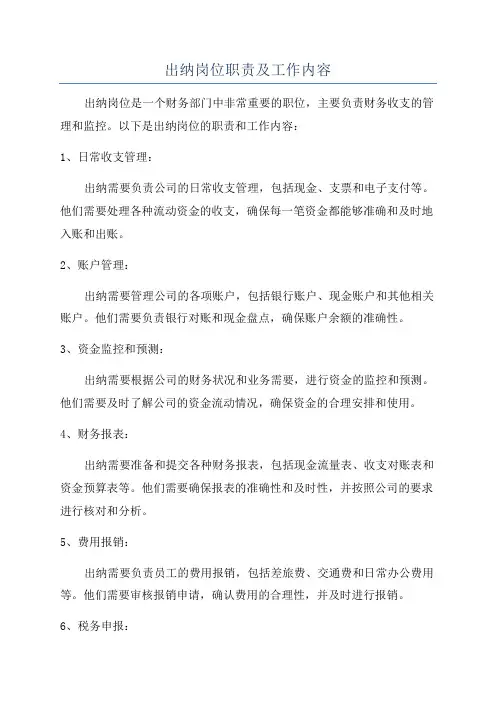 出纳岗位职责及工作内容

出纳岗位是一个财务部门中非常重要的职位，主要负责财务收支的管理和监控。以下是出纳岗位的职责和工作内容：

1、日常收支管理：

出纳需要负责公司的日常收支管理，包括现金、支票和电子支付等。他们需要处理各种流动资金的收支，确保每一笔资金都能够准确和及时地入账和出账。

2、账户管理：

出纳需要管理公司的各项账户，包括银行账户、现金账户和其他相关账户。他们需要负责银行对账和现金盘点，确保账户余额的准确性。

3、资金监控和预测：

出纳需要根据公司的财务状况和业务需要，进行资金的监控和预测。他们需要及时了解公司的资金流动情况，确保资金的合理安排和使用。

4、财务报表：

出纳需要准备和提交各种财务报表，包括现金流量表、收支对账表和资金预算表等。他们需要确保报表的准确性和及时性，并按照公司的要求进行核对和分析。

5、费用报销：

出纳需要负责员工的费用报销，包括差旅费、交通费和日常办公费用等。他们需要审核报销申请，确认费用的合理性，并及时进行报销。

6、税务申报：